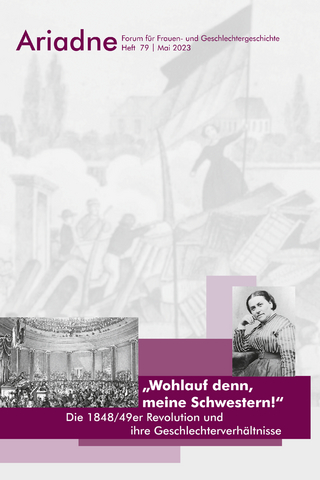 Ariadne Forum für Frauen- und Geschlechtergeschichte
Heft 79 | Mai 2023

„Wohlauf denn, meine Schwestern!“
Die 1848/49er Revolution und ihre Geschlechterverhältnisse